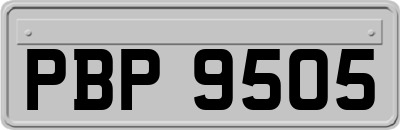 PBP 9505